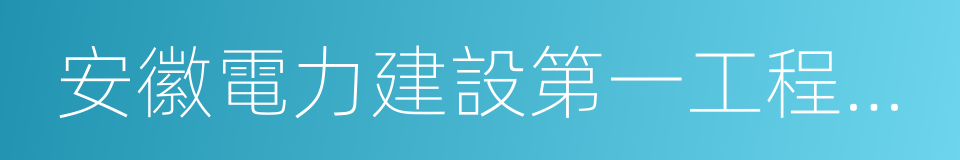 安徽電力建設第一工程…